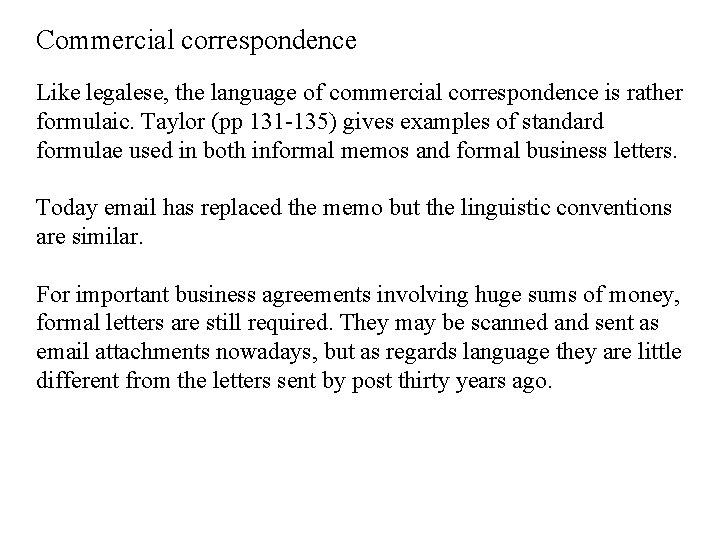 Commercial correspondence

Like legalese, the language of commercial correspondence is rather formulaic. Taylor (pp 131-135) gives examples of standard formulae used in both informal memos and formal business letters.

Today email has replaced the memo but the linguistic conventions are similar.

For important business agreements involving huge sums of money, formal letters are still required. They may be scanned and sent as email attachments nowadays, but as regards language they are little different from the letters sent by post thirty years ago.